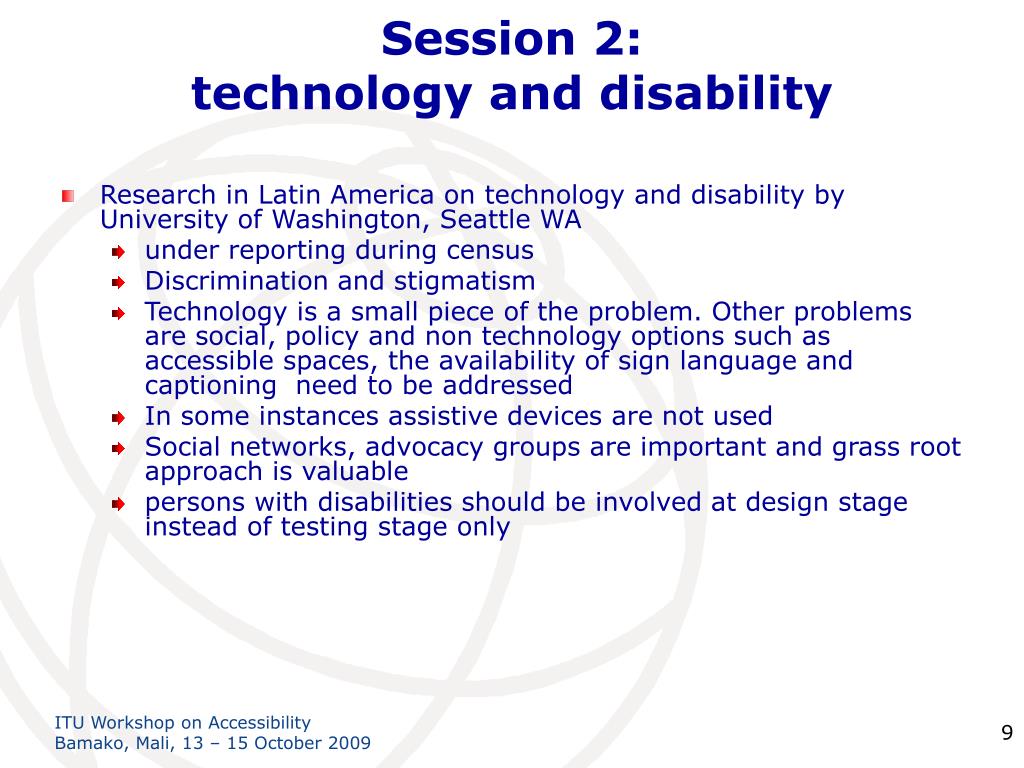 Session 2:
technology and disability

Research in Latin America on technology and disability by University of Washington, Seattle WA
under reporting during census
Discrimination and stigmatism
Technology is a small piece of the problem. Other problems are social, policy and non technology options such as accessible spaces, the availability of sign language and captioning  need to be addressed
In some instances assistive devices are not used
Social networks, advocacy groups are important and grass root approach is valuable
persons with disabilities should be involved at design stage instead of testing stage only

ITU Workshop on Accessibility
Bamako, Mali, 13 – 15 October 2009

9